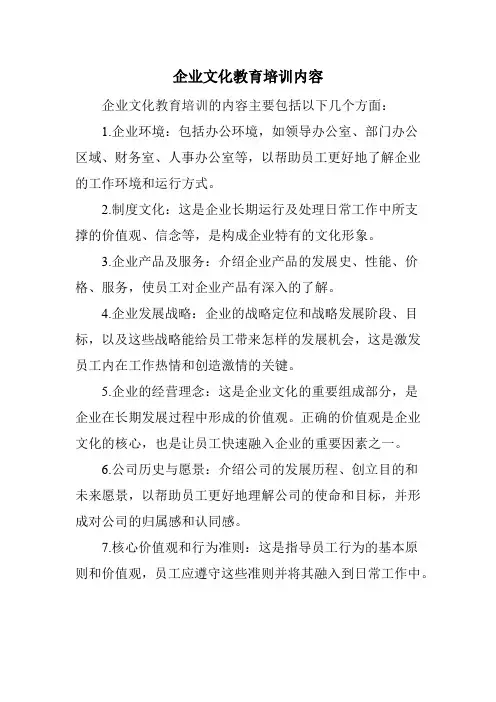 企业文化教育培训内容

企业文化教育培训的内容主要包括以下几个方面：

1.企业环境：包括办公环境，如领导办公室、部门办公区域、财务室、人事办公室等，以帮助员工更好地了解企业的工作环境和运行方式。

2.制度文化：这是企业长期运行及处理日常工作中所支撑的价值观、信念等，是构成企业特有的文化形象。

3.企业产品及服务：介绍企业产品的发展史、性能、价格、服务，使员工对企业产品有深入的了解。

4.企业发展战略：企业的战略定位和战略发展阶段、目标，以及这些战略能给员工带来怎样的发展机会，这是激发员工内在工作热情和创造激情的关键。

5.企业的经营理念：这是企业文化的重要组成部分，是企业在长期发展过程中形成的价值观。正确的价值观是企业文化的核心，也是让员工快速融入企业的重要因素之一。

6.公司历史与愿景：介绍公司的发展历程、创立目的和未来愿景，以帮助员工更好地理解公司的使命和目标，并形成对公司的归属感和认同感。

7.核心价值观和行为准则：这是指导员工行为的基本原则和价值观，员工应遵守这些准则并将其融入到日常工作中。